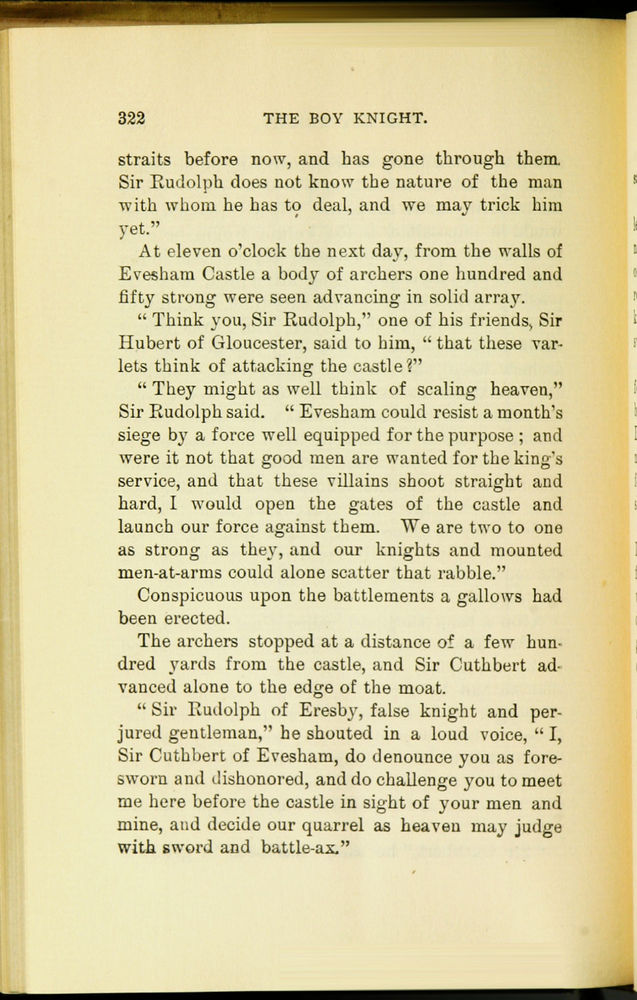 322 THE BOY KNIGHT.

straits before now, and has gone through them. Sir Rudolph does not know the nature of the man with whom he has to deal, and we may trick him yet."

At eleven o'clock the next day, from the walls of Evesham Castle a body of archers one hundred and fifty strong were seen advancing in solid array.

"Think you, Sir Rudolph," one of his friends, Sir Hubert of Gloucester, said to him, "that these varlets think of attacking the castle?"

"They might as well think of scaling heaven," Sir Rudolph said. "Evesham could resist a month's siege by a force well equipped for the purpose; and were it not that good men are wanted for the king's service, and that these villains shoot straight and hard, I would open the gates of the castle and launch our force against them. We are two to one as strong as they, and our knights and mounted men-at-arms could alone scatter that rabble."

Conspicuous upon the battlements a gallows had been erected.

The archers stopped at a distance of a few hundred yards from the castle, and Sir Cuthbert advanced alone to the edge of the moat.

"Sir Rudolph of Eresby, false knight and perjured gentleman," he shouted in a loud voice, "I, Sir Cuthbert of Evesham, do denounce you as foresworn and dishonored, and do challenge you to meet me here before the castle in sight of your men and mine, and decide our quarrel as heaven may judge with sword and battle-ax."